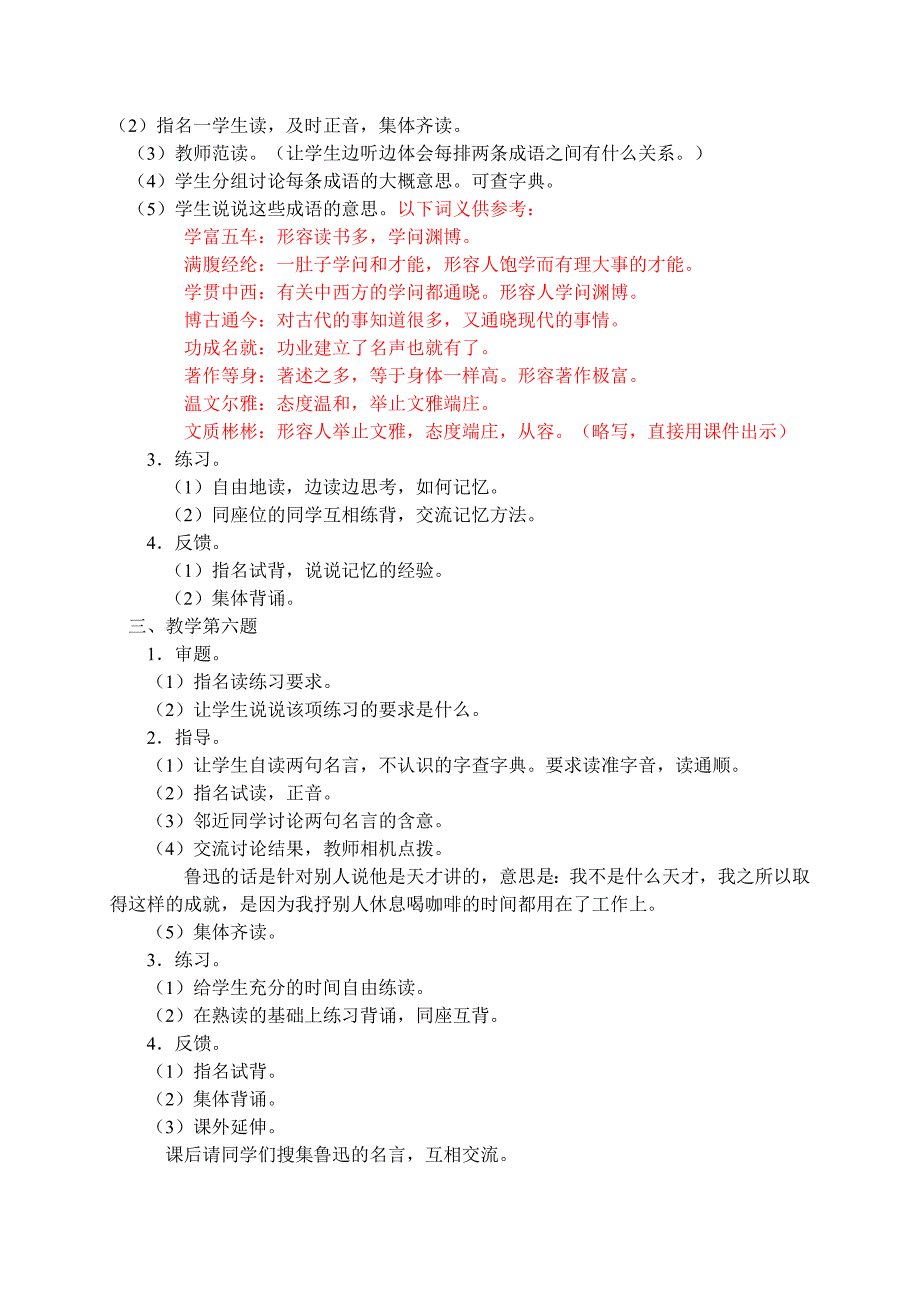 （2）指名一学生读，及时正音，集体齐读。
（3）教师范读。（让学生边听边体会每排两条成语之间有什么关系。）
（4）学生分组讨论每条成语的大概意思。可查字典。
（5）学生说说这些成语的意思。以下词义供参考：
学富五车：形容读书多，学问渊博。
满腹经纶：一肚子学问和才能，形容人饱学而有理大事的才能。
学贯中西：有关中西方的学问都通晓。形容人学问渊博。
博古通今：对古代的事知道很多，又通晓现代的事情。
功成名就：功业建立了名声也就有了。
著作等身：著述之多，等于身体一样高。形容著作极富。
温文尔雅：态度温和，举止文雅端庄。
文质彬彬：形容人举止文雅，态度端庄，从容。（略写，直接用课件出示）
3．练习。
（1）自由地读，边读边思考，如何记忆。
（2）同座位的同学互相练背，交流记忆方法。
4．反馈。
（1）指名试背，说说记忆的经验。
（2）集体背诵。
三、教学第六题
1．审题。
（1）指名读练习要求。
（2）让学生说说该项练习的要求是什么。
2．指导。
（1）让学生自读两句名言，不认识的字查字典。要求读准字音，读通顺。
（2）指名试读，正音。
（3）邻近同学讨论两句名言的含意。
（4）交流讨论结果，教师相机点拨。
鲁迅的话是针对别人说他是天才讲的，意思是：我不是什么天才，我之所以取得这样的成就，是因为我抒别人休息喝咖啡的时间都用在了工作上。
（5）集体齐读。
3．练习。
（1）给学生充分的时间自由练读。
（2）在熟读的基础上练习背诵，同座互背。
4．反馈。
（1）指名试背。
（2）集体背诵。
（3）课外延伸。
课后请同学们搜集鲁迅的名言，互相交流。